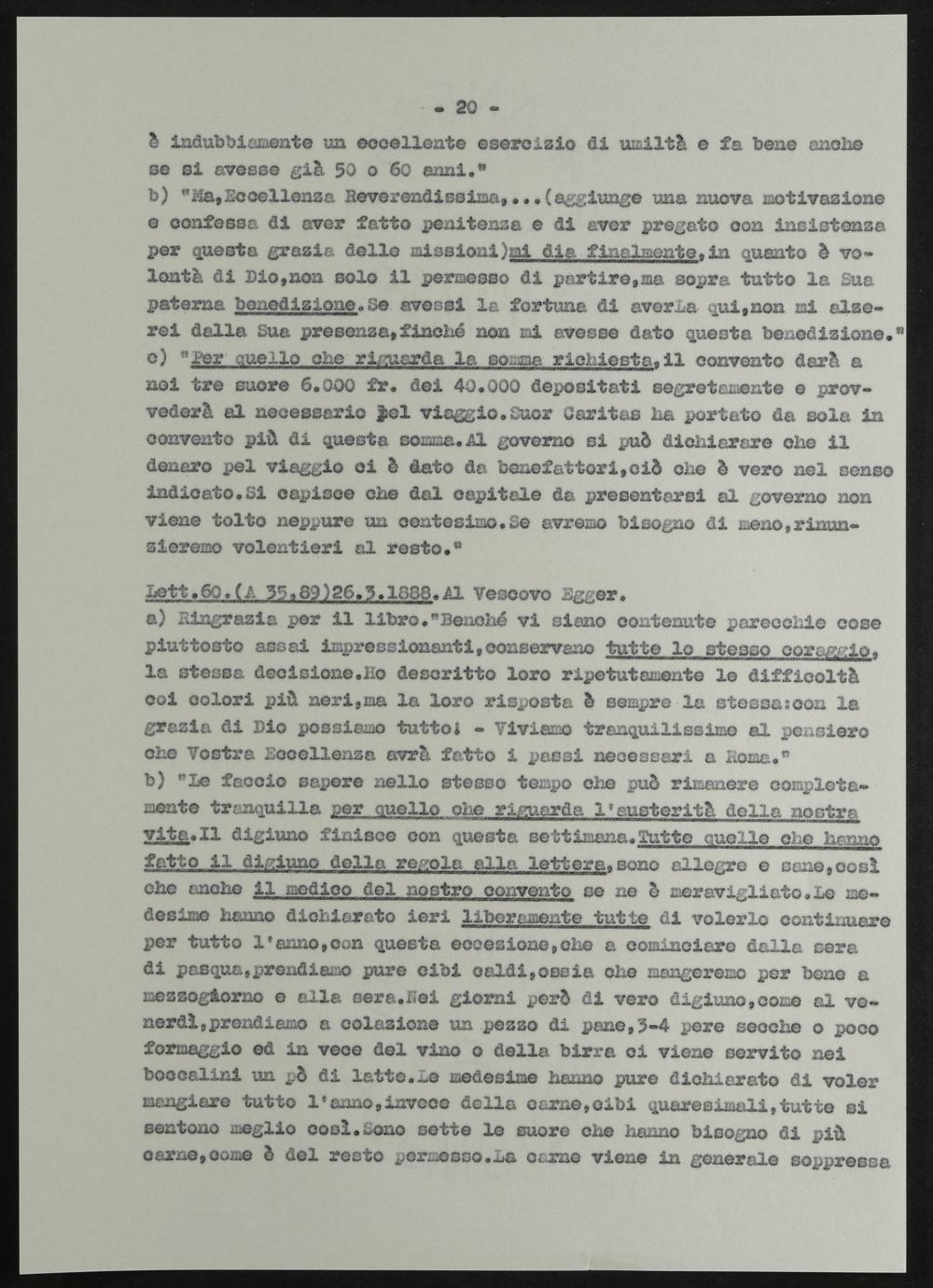 - 20 -

è indubbiamente un eccellente esercizio di umiltà e fa bene anche se si avesse già 50 o 60 anni."

b) "Ma,Eccellenza Reverendissima,...(aggiunge una nuova motivazione e confessa di aver fatto penitenza e di aver pregato con insistenza per questa grazia delle missioni)mi dia finalmente,in quanto è volontà di Dio,non solo il permesso di partire,ma sopra tutto la Sua paterna benedizione.Se avessi la fortuna di averLa qui,non mi alzerei dalla Sua presenza,finché non mi avesse dato questa benedizione."

c) "Per quello che riguarda la somma richiesta,il convento darà a noi tre suore 6.000 fr. dei 40.000 depositati segretamente e provvederà al necessario pel viaggio.Suor Caritas ha portato da sola in convento più di questa somma.Al governo si può dichiarare che il denaro pel viaggio ci è dato da benefattori,ciò che è vero nel senso indicato.Si capisce che dal capitale da presentarsi al governo non viene tolto neppure un centesimo.Se avremo bisogno di meno,rinunzieremo volentieri al resto."

Lett.60.(A 35,89)26.3.1888.Al Vescovo Egger.

a) Ringrazia per il libro."Benché vi siano contenute parecchie cose piuttosto assai impressionanti,conservano tutte lo stesso coraggio, la stessa decisione.Ho descritto loro ripetutamente le difficoltà coi colori più neri,ma la loro risposta è sempre la stessa:con la grazia di Dio possiamo tutto! - Viviamo tranquillissime al pensiero che Vostra Eccellenza avrà fatto i passi necessari a Roma."

b) "Le faccio sapere nello stesso tempo che può rimanere completamente tranquilla per quello che riguarda l'austerità della nostra vita.Il digiuno finisce con questa settimana.Tutte quelle che hanno fatto il digiuno della regola alla lettera,sono allegre e sane,così che anche il medico del nostro convento se ne è meravigliato.Le medesime hanno dichiarato ieri liberamente tutte di volerlo continuare per tutto l'anno,con questa eccezione,che a cominciare dalla sera di pasqua,prendiamo pure cibi caldi,ossia che mangeremo per bene a mezzogiorno e alla sera.Nei giorni però di vero digiuno,come al venerdì,prendiamo a colazione un pezzo di pane,3-4 pere secche o poco formaggio ed in vece del vino o della birra ci viene servito nei boccalini un pò di latte.Le medesime hanno pure dichiarato di voler mangiare tutto l'anno,invece della carne,cibi quaresimali,tutte si sentono meglio così.Sono sette le suore che hanno bisogno di più carne,come è del resto permesso.La carne viene in generale soppressa